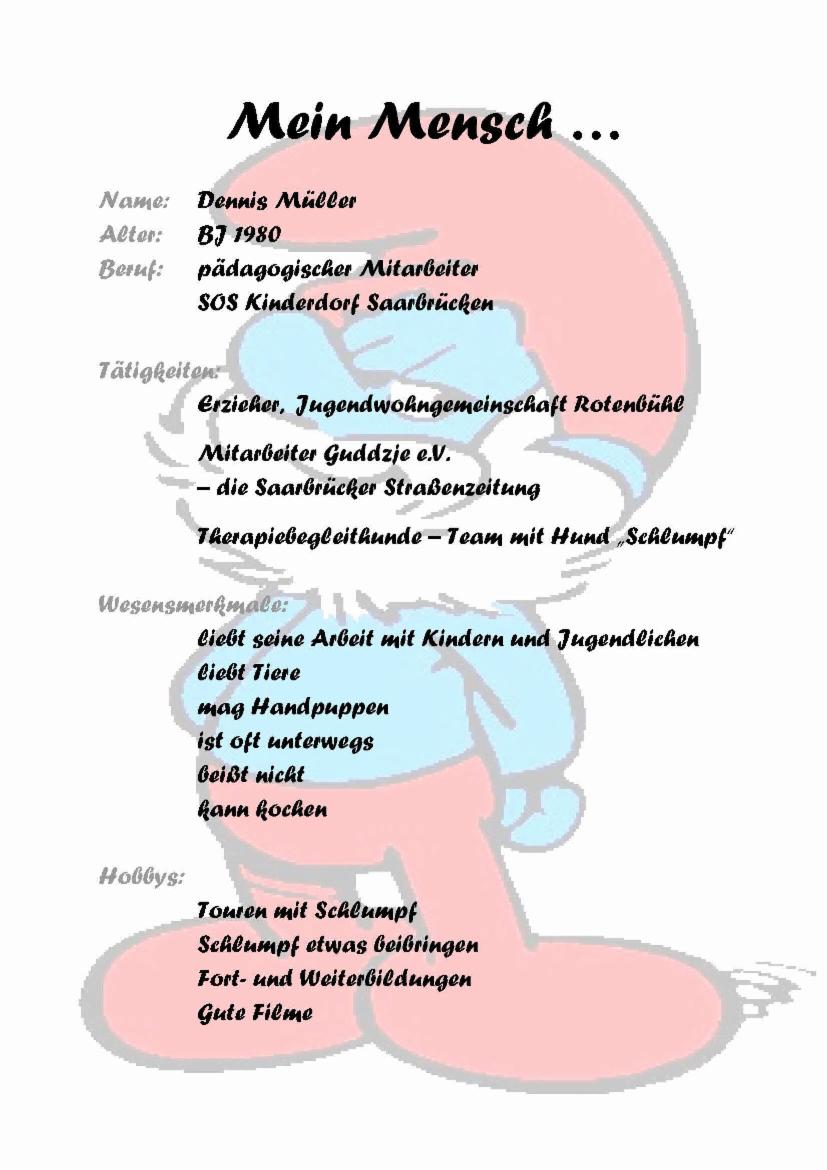 Mein Mensch ...

Name: Dennis Müller
Alter: BJ 1980
Beruf: pädagogischer Mitarbeiter
SOS Kinderdorf Saarbrücken

Tätigkeiten:
Erzieher, Jugendwohngemeinschaft Rotenbühl

Mitarbeiter Guddzje e.V.
– die Saarbrücker Straßenzeitung

Therapiebegleithunde – Team mit Hund „Schlumpf"

Wesensmerkmale:
liebt seine Arbeit mit Kindern und Jugendlichen
liebt Tiere
mag Handpuppen
ist oft unterwegs
beißt nicht
kann kochen

Hobbys:
Touren mit Schlumpf
Schlumpf etwas beibringen
Fort- und Weiterbildungen
Gute Filme